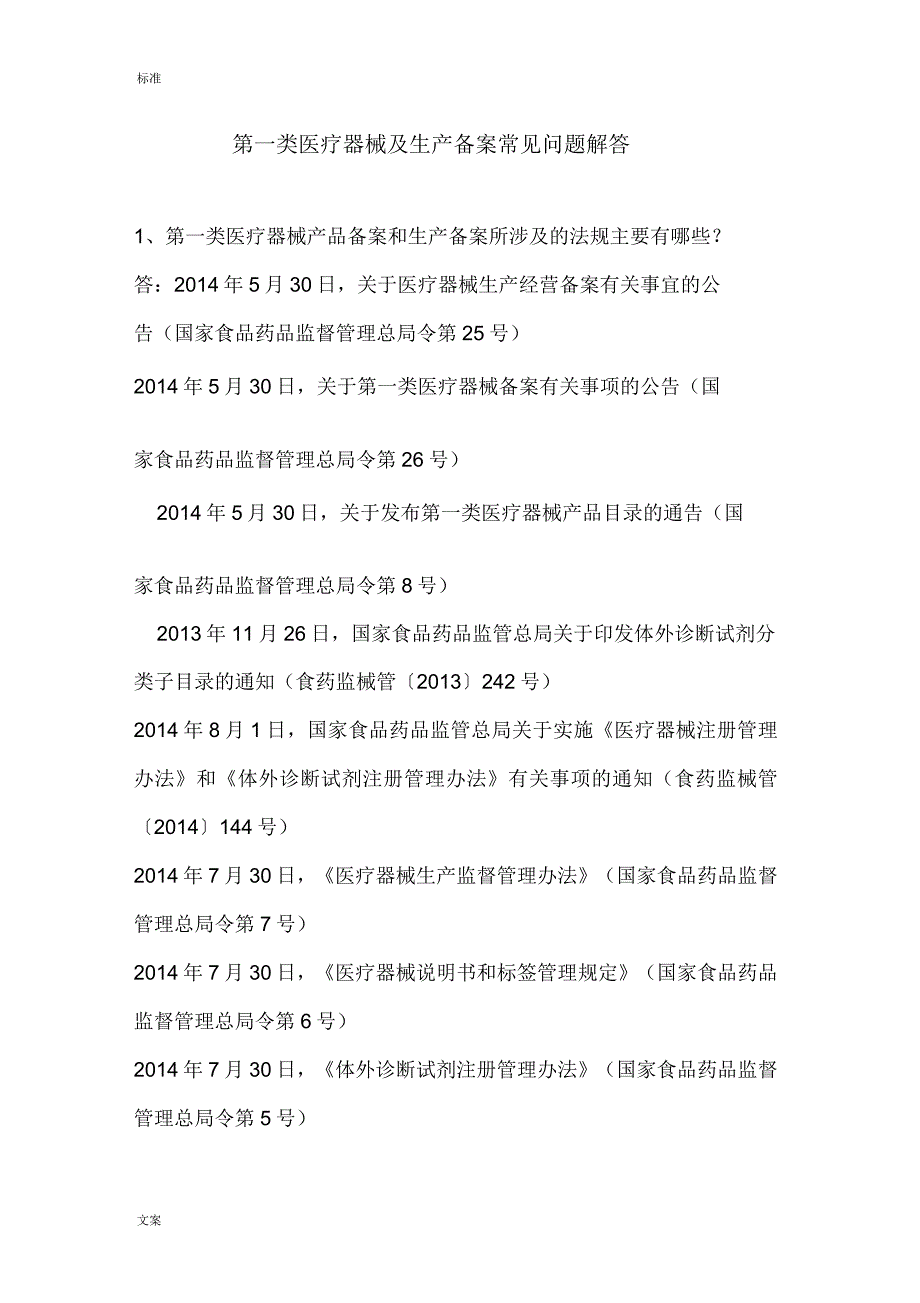 标准

第一类医疗器械及生产备案常见问题解答

1、第一类医疗器械产品备案和生产备案所涉及的法规主要有哪些？

答：2014 年 5 月 30 日，关于医疗器械生产经营备案有关事宜的公告（国家食品药品监督管理总局令第 25 号）

2014 年 5 月 30 日，关于第一类医疗器械备案有关事项的公告（国家食品药品监督管理总局令第 26 号）

2014 年 5 月 30 日，关于发布第一类医疗器械产品目录的通告（国家食品药品监督管理总局令第 8 号）

2013 年 11 月 26 日，国家食品药品监管总局关于印发体外诊断试剂分类子目录的通知（食药监械管〔2013〕242 号）

2014 年 8 月 1 日，国家食品药品监管总局关于实施《医疗器械注册管理办法》和《体外诊断试剂注册管理办法》有关事项的通知（食药监械管〔2014〕144 号）

2014 年 7 月 30 日，《医疗器械生产监督管理办法》（国家食品药品监督管理总局令第 7 号）

2014 年 7 月 30 日，《医疗器械说明书和标签管理规定》（国家食品药品监督管理总局令第 6 号）

2014 年 7 月 30 日，《体外诊断试剂注册管理办法》（国家食品药品监督管理总局令第 5 号）

文案